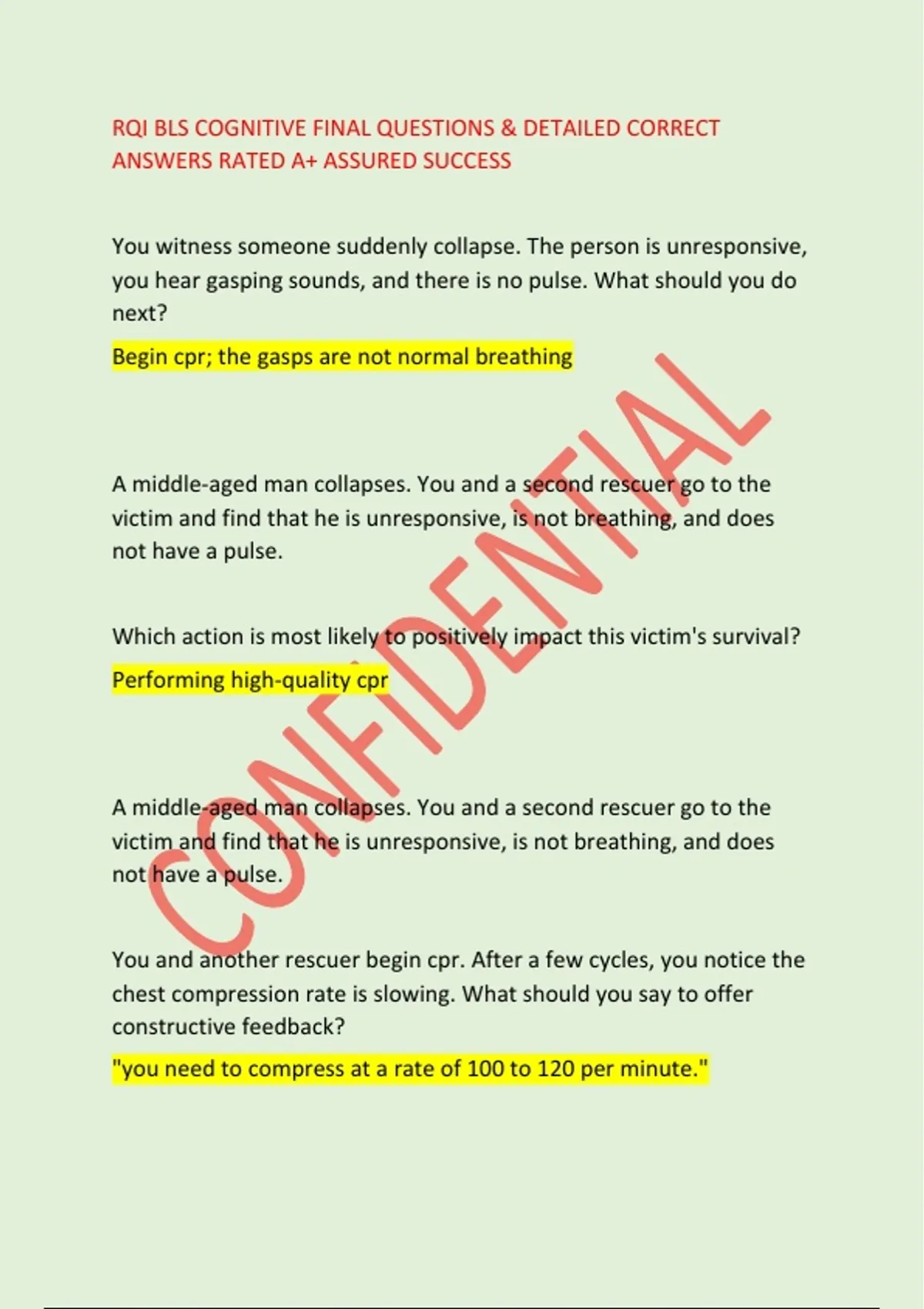 RQI BLS COGNITIVE FINAL QUESTIONS & DETAILED CORRECT ANSWERS RATED A+ ASSURED SUCCESS

You witness someone suddenly collapse. The person is unresponsive, you hear gasping sounds, and there is no pulse. What should you do next?

Begin cpr; the gasps are not normal breathing

A middle-aged man collapses. You and a second rescuer go to the victim and find that he is unresponsive, is not breathing, and does not have a pulse.

Which action is most likely to positively impact this victim's survival?

Performing high-quality cpr

A middle-aged man collapses. You and a second rescuer go to the victim and find that he is unresponsive, is not breathing, and does not have a pulse.

You and another rescuer begin cpr. After a few cycles, you notice the chest compression rate is slowing. What should you say to offer constructive feedback?

"you need to compress at a rate of 100 to 120 per minute."

CONFIDENTIAL